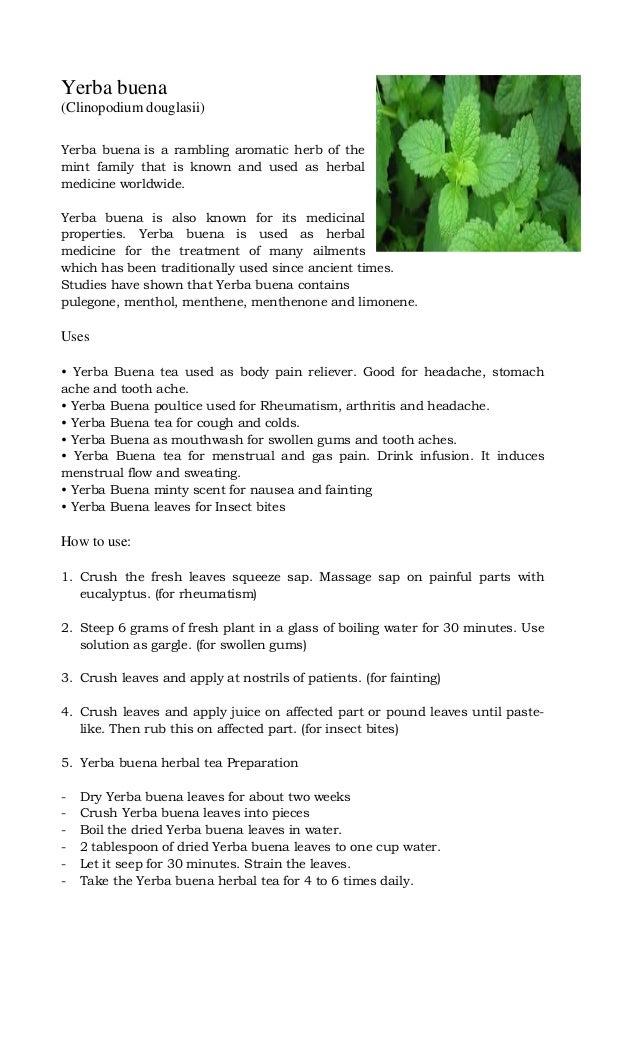 Yerba buena
(Clinopodium douglasii)

Yerba buena is a rambling aromatic herb of the mint family that is known and used as herbal medicine worldwide.

Yerba buena is also known for its medicinal properties. Yerba buena is used as herbal medicine for the treatment of many ailments which has been traditionally used since ancient times. Studies have shown that Yerba buena contains pulegone, menthol, menthene, menthenone and limonene.

Uses

• Yerba Buena tea used as body pain reliever. Good for headache, stomach ache and tooth ache.
• Yerba Buena poultice used for Rheumatism, arthritis and headache.
• Yerba Buena tea for cough and colds.
• Yerba Buena as mouthwash for swollen gums and tooth aches.
• Yerba Buena tea for menstrual and gas pain. Drink infusion. It induces menstrual flow and sweating.
• Yerba Buena minty scent for nausea and fainting
• Yerba Buena leaves for Insect bites

How to use:

1. Crush the fresh leaves squeeze sap. Massage sap on painful parts with eucalyptus. (for rheumatism)

2. Steep 6 grams of fresh plant in a glass of boiling water for 30 minutes. Use solution as gargle. (for swollen gums)

3. Crush leaves and apply at nostrils of patients. (for fainting)

4. Crush leaves and apply juice on affected part or pound leaves until paste-like. Then rub this on affected part. (for insect bites)

5. Yerba buena herbal tea Preparation

- Dry Yerba buena leaves for about two weeks
- Crush Yerba buena leaves into pieces
- Boil the dried Yerba buena leaves in water.
- 2 tablespoon of dried Yerba buena leaves to one cup water.
- Let it seep for 30 minutes. Strain the leaves.
- Take the Yerba buena herbal tea for 4 to 6 times daily.